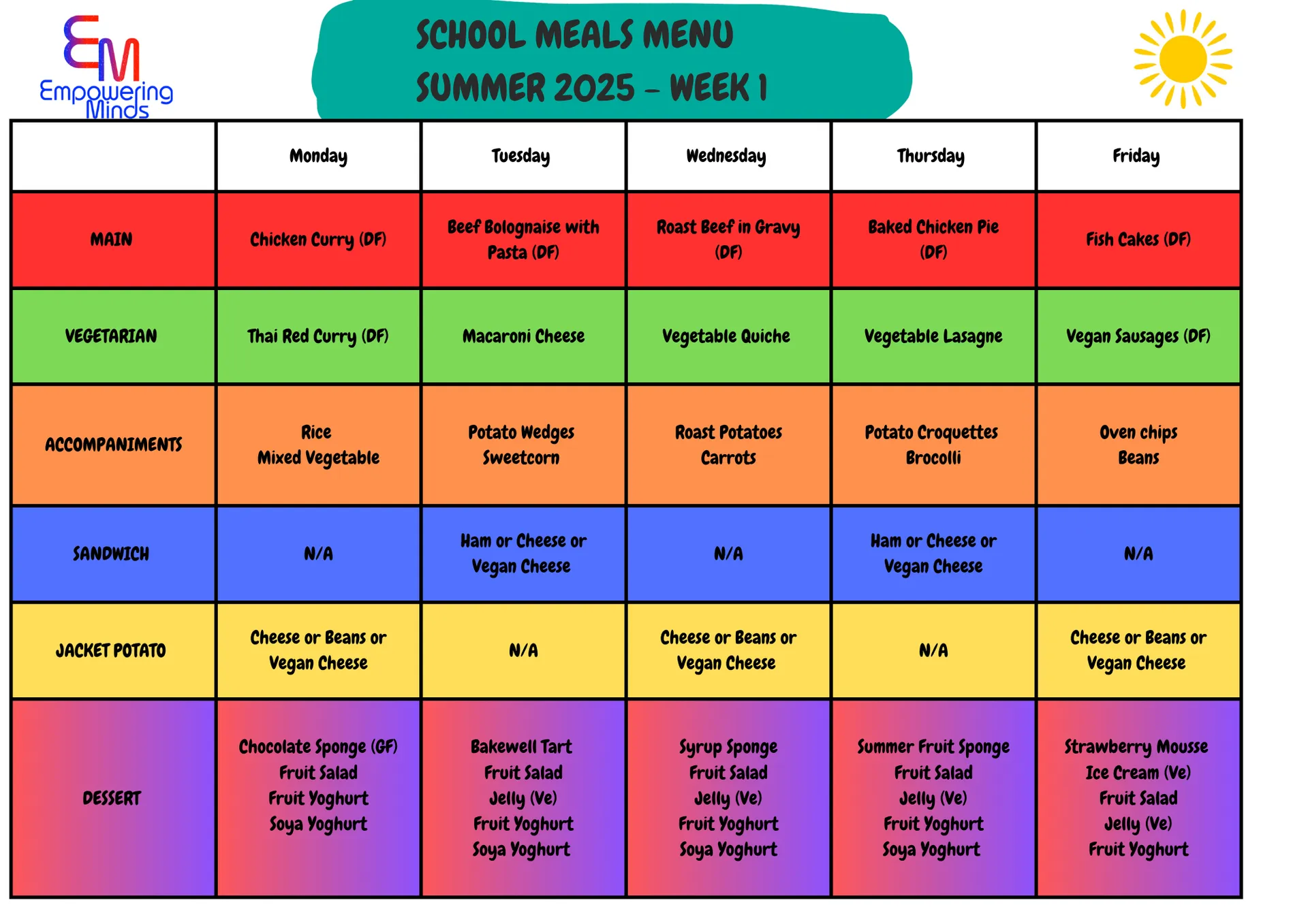 EM
Empowering Minds

SCHOOL MEALS MENU
SUMMER 2025 – WEEK 1

| | Monday | Tuesday | Wednesday | Thursday | Friday |
|---|---|---|---|---|---|
| MAIN | Chicken Curry (DF) | Beef Bolognaise with Pasta (DF) | Roast Beef in Gravy (DF) | Baked Chicken Pie (DF) | Fish Cakes (DF) |
| VEGETARIAN | Thai Red Curry (DF) | Macaroni Cheese | Vegetable Quiche | Vegetable Lasagne | Vegan Sausages (DF) |
| ACCOMPANIMENTS | Rice Mixed Vegetable | Potato Wedges Sweetcorn | Roast Potatoes Carrots | Potato Croquettes Brocolli | Oven chips Beans |
| SANDWICH | N/A | Ham or Cheese or Vegan Cheese | N/A | Ham or Cheese or Vegan Cheese | N/A |
| JACKET POTATO | Cheese or Beans or Vegan Cheese | N/A | Cheese or Beans or Vegan Cheese | N/A | Cheese or Beans or Vegan Cheese |
| DESSERT | Chocolate Sponge (GF) Fruit Salad Fruit Yoghurt Soya Yoghurt | Bakewell Tart Fruit Salad Jelly (Ve) Fruit Yoghurt Soya Yoghurt | Syrup Sponge Fruit Salad Jelly (Ve) Fruit Yoghurt Soya Yoghurt | Summer Fruit Sponge Fruit Salad Jelly (Ve) Fruit Yoghurt Soya Yoghurt | Strawberry Mousse Ice Cream (Ve) Fruit Salad Jelly (Ve) Fruit Yoghurt |